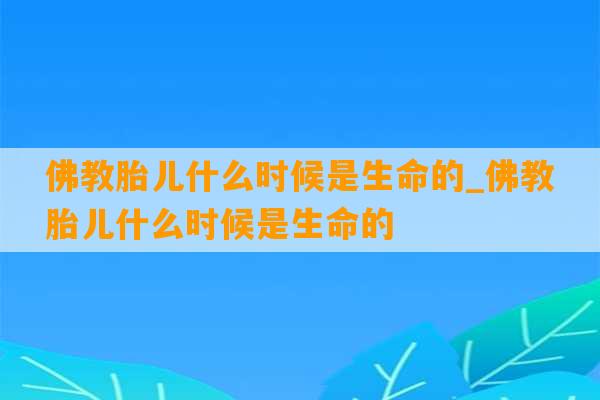 佛教胎儿什么时候是生命的_佛教胎儿什么时候是生命的